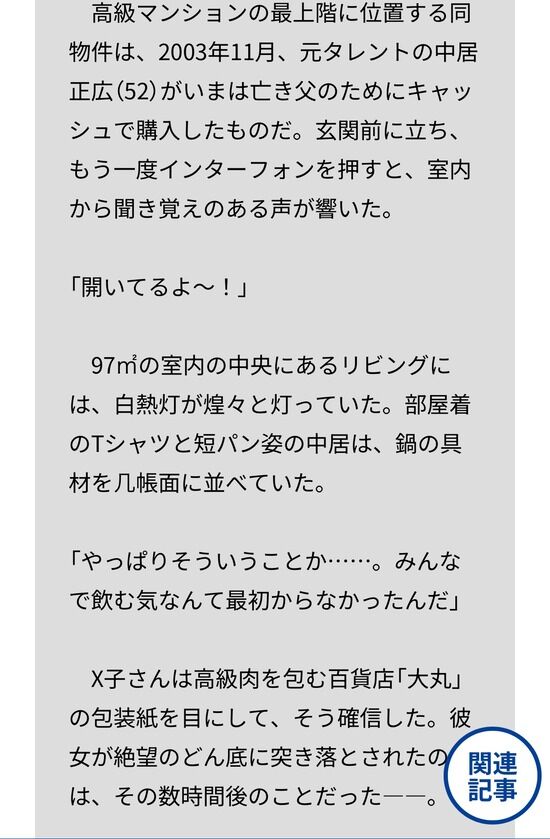 高級マンションの最上階に位置する同物件は、2003年11月、元タレントの中居正広(52)がいまは亡き父のためにキャッシュで購入したものだ。玄関前に立ち、もう一度インターフォンを押すと、室内から聞き覚えのある声が響いた。

「開いてるよ～！」

97㎡の室内の中央にあるリビングには、白熱灯が煌々と灯っていた。部屋着のTシャツと短パン姿の中居は、鍋の具材を几帳面に並べていた。

「やっぱりそういうことか……。みんなで飲む気なんて最初からなかったんだ」

X子さんは高級肉を包む百貨店「大丸」の包装紙を目にして、そう確信した。彼女が絶望のどん底に突き落とされたのは、その数時間後のことだった――。

関連記事